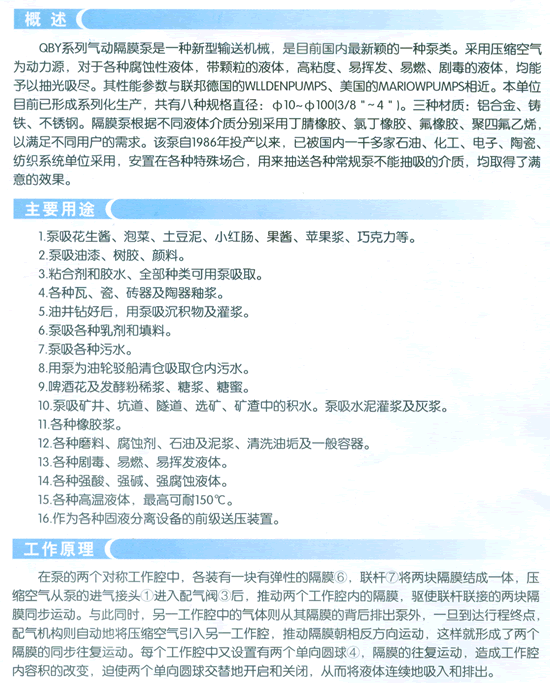 概述

QBY系列气动隔膜泵是一种新型输送机械，是目前国内最新颖的一种泵类。采用压缩空气为动力源，对于各种腐蚀性液体，带颗粒的液体，高粘度、易挥发、易燃、剧毒的液体，均能予以抽光吸尽。其性能参数与联邦德国的WLLDENPUMPS、美国的MARIOWPUMPS相近。本单位目前已形成系列化生产，共有八种规格直径：φ10~φ100(3/8"~4")。三种材质：铝合金、铸铁、不锈钢。隔膜泵根据不同液体介质分别采用丁腈橡胶、氯丁橡胶、氟橡胶、聚四氟乙烯，以满足不同用户的需求。该泵自1986年投产以来，已被国内一千多家石油、化工、电子、陶瓷、纺织系统单位采用，安置在各种特殊场合，用来抽送各种常规泵不能抽吸的介质，均取得了满意的效果。

主要用途

1.泵吸花生酱、泡菜、土豆泥、小红肠、果酱、苹果浆、巧克力等。
2.泵吸油漆、树胶、颜料。
3.粘合剂和胶水、全部种类可用泵吸取。
4.各种瓦、瓷、砖器及陶器釉浆。
5.油井钻好后，用泵吸沉积物及灌浆。
6.泵吸各种乳剂和填料。
7.泵吸各种污水。
8.用泵为油轮驳船清仓吸取仓内污水。
9.啤酒花及发酵粉稀浆、糖浆、糖蜜。
10.泵吸矿井、坑道、隧道、选矿、矿渣中的积水。泵吸水泥灌浆及灰浆。
11.各种橡胶浆。
12.各种磨料、腐蚀剂、石油及泥浆、清洗油垢及一般容器。
13.各种剧毒、易燃、易挥发液体。
14.各种强酸、强碱、强腐蚀液体。
15.各种高温液体，最高可耐150℃。
16.作为各种固液分离设备的前级送压装置。

工作原理

在泵的两个对称工作腔中，各装有一块有弹性的隔膜⑥，联杆⑦将两块隔膜结成一体，压缩空气从泵的进气接头①进入配气阀③后，推动两个工作腔内的隔膜，驱使联杆联接的两块隔膜同步运动。与此同时，另一工作腔中的气体则从其隔膜的背后排出泵外，一旦到达行程终点，配气机构则自动地将压缩空气引入另一工作腔，推动隔膜朝相反方向运动，这样就形成了两个隔膜的同步往复运动。每个工作腔中又设置有两个单向圆球④，隔膜的往复运动，造成工作腔内容积的改变，迫使两个单向圆球交替地开启和关闭，从而将液体连续地吸入和排出。